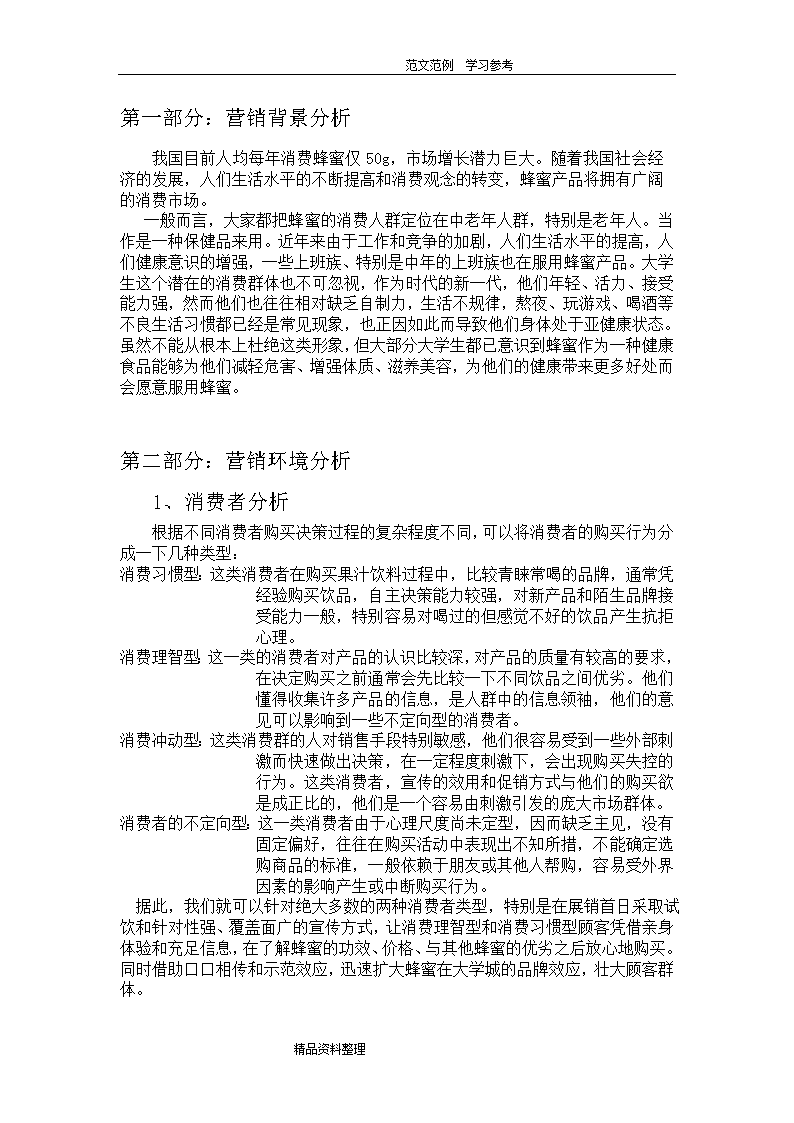 范文范例 学习参考

第一部分：营销背景分析

我国目前人均每年消费蜂蜜仅 50g，市场增长潜力巨大。随着我国社会经济的发展，人们生活水平的不断提高和消费观念的转变，蜂蜜产品将拥有广阔的消费市场。

一般而言，大家都把蜂蜜的消费人群定位在中老年人群，特别是老年人。当作是一种保健品来用。近年来由于工作和竞争的加剧，人们生活水平的提高，人们健康意识的增强，一些上班族、特别是中年的上班族也在服用蜂蜜产品。大学生这个潜在的消费群体也不可忽视，作为时代的新一代，他们年轻、活力、接受能力强，然而他们也往往相对缺乏自制力，生活不规律，熬夜、玩游戏、喝酒等不良生活习惯都已经是常见现象，也正因如此而导致他们身体处于亚健康状态。虽然不能从根本上杜绝这类形象，但大部分大学生都已意识到蜂蜜作为一种健康食品能够为他们减轻危害、增强体质、滋养美容，为他们的健康带来更多好处而会愿意服用蜂蜜。

第二部分：营销环境分析

1、消费者分析

根据不同消费者购买决策过程的复杂程度不同，可以将消费者的购买行为分成一下几种类型：

消费习惯型：这类消费者在购买果汁饮料过程中，比较青睐常喝的品牌，通常凭经验购买饮品，自主决策能力较强，对新产品和陌生品牌接受能力一般，特别容易对喝过的但感觉不好的饮品产生抗拒心理。

消费理智型：这一类的消费者对产品的认识比较深，对产品的质量有较高的要求，在决定购买之前通常会先比较一下不同饮品之间优劣。他们懂得收集许多产品的信息，是人群中的信息领袖，他们的意见可以影响到一些不定向型的消费者。

消费冲动型：这类消费群的人对销售手段特别敏感，他们很容易受到一些外部刺激而快速做出决策，在一定程度刺激下，会出现购买失控的行为。这类消费者，宣传的效用和促销方式与他们的购买欲是成正比的，他们是一个容易由刺激引发的庞大市场群体。

消费者的不定向型：这一类消费者由于心理尺度尚未定型，因而缺乏主见，没有固定偏好，往往在购买活动中表现出不知所措，不能确定选购商品的标准，一般依赖于朋友或其他人帮购，容易受外界因素的影响产生或中断购买行为。

据此，我们就可以针对绝大多数的两种消费者类型，特别是在展销首日采取试饮和针对性强、覆盖面广的宣传方式，让消费理智型和消费习惯型顾客凭借亲身体验和充足信息，在了解蜂蜜的功效、价格、与其他蜂蜜的优劣之后放心地购买。同时借助口口相传和示范效应，迅速扩大蜂蜜在大学城的品牌效应，壮大顾客群体。

精品资料整理